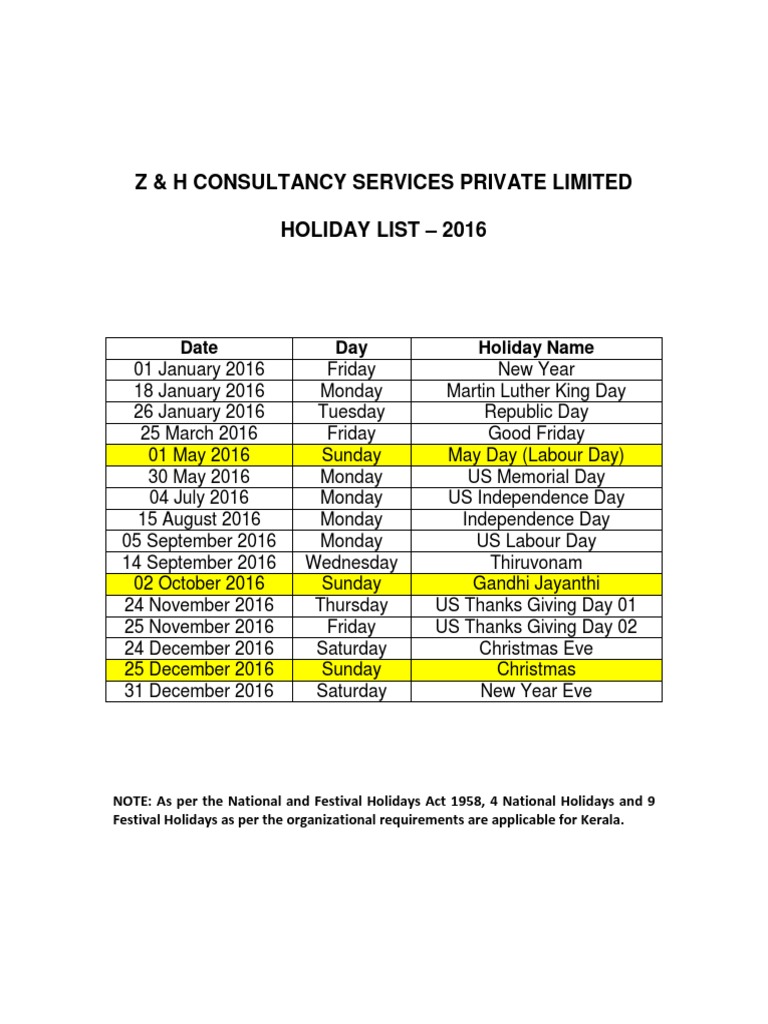 Z & H CONSULTANCY SERVICES PRIVATE LIMITED

HOLIDAY LIST – 2016

| Date | Day | Holiday Name |
|---|---|---|
| 01 January 2016 | Friday | New Year |
| 18 January 2016 | Monday | Martin Luther King Day |
| 26 January 2016 | Tuesday | Republic Day |
| 25 March 2016 | Friday | Good Friday |
| 01 May 2016 | Sunday | May Day (Labour Day) |
| 30 May 2016 | Monday | US Memorial Day |
| 04 July 2016 | Monday | US Independence Day |
| 15 August 2016 | Monday | Independence Day |
| 05 September 2016 | Monday | US Labour Day |
| 14 September 2016 | Wednesday | Thiruvonam |
| 02 October 2016 | Sunday | Gandhi Jayanthi |
| 24 November 2016 | Thursday | US Thanks Giving Day 01 |
| 25 November 2016 | Friday | US Thanks Giving Day 02 |
| 24 December 2016 | Saturday | Christmas Eve |
| 25 December 2016 | Sunday | Christmas |
| 31 December 2016 | Saturday | New Year Eve |

NOTE: As per the National and Festival Holidays Act 1958, 4 National Holidays and 9 Festival Holidays as per the organizational requirements are applicable for Kerala.